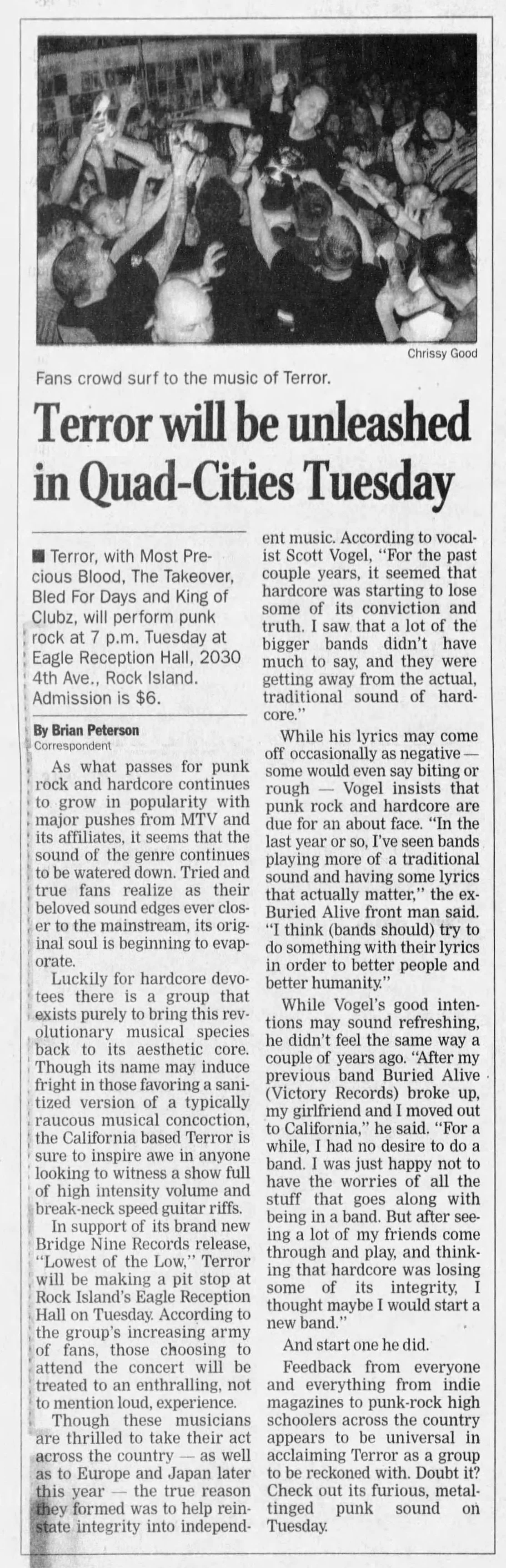 Chrissy Good

Fans crowd surf to the music of Terror.

Terror will be unleashed in Quad-Cities Tuesday

■ Terror, with Most Precious Blood, The Takeover, Bled For Days and King of Clubz, will perform punk rock at 7 p.m. Tuesday at Eagle Reception Hall, 2030 4th Ave., Rock Island. Admission is $6.

By Brian Peterson
Correspondent

As what passes for punk rock and hardcore continues to grow in popularity with major pushes from MTV and its affiliates, it seems that the sound of the genre continues to be watered down. Tried and true fans realize as their beloved sound edges ever closer to the mainstream, its original soul is beginning to evaporate.

Luckily for hardcore devotees there is a group that exists purely to bring this revolutionary musical species back to its aesthetic core. Though its name may induce fright in those favoring a sanitized version of a typically raucous musical concoction, the California based Terror is sure to inspire awe in anyone looking to witness a show full of high intensity volume and break-neck speed guitar riffs.

In support of its brand new Bridge Nine Records release, "Lowest of the Low," Terror will be making a pit stop at Rock Island's Eagle Reception Hall on Tuesday. According to the group's increasing army of fans, those choosing to attend the concert will be treated to an enthralling, not to mention loud, experience.

Though these musicians are thrilled to take their act across the country — as well as to Europe and Japan later this year — the true reason they formed was to help reinstate integrity into independent music. According to vocalist Scott Vogel, "For the past couple years, it seemed that hardcore was starting to lose some of its conviction and truth. I saw that a lot of the bigger bands didn't have much to say, and they were getting away from the actual, traditional sound of hardcore."

While his lyrics may come off occasionally as negative — some would even say biting or rough — Vogel insists that punk rock and hardcore are due for an about face. "In the last year or so, I've seen bands playing more of a traditional sound and having some lyrics that actually matter," the ex-Buried Alive front man said. "I think (bands should) try to do something with their lyrics in order to better people and better humanity."

While Vogel's good intentions may sound refreshing, he didn't feel the same way a couple of years ago. "After my previous band Buried Alive (Victory Records) broke up, my girlfriend and I moved out to California," he said. "For a while, I had no desire to do a band. I was just happy not to have the worries of all the stuff that goes along with being in a band. But after seeing a lot of my friends come through and play, and thinking that hardcore was losing some of its integrity, I thought maybe I would start a new band."

And start one he did.

Feedback from everyone and everything from indie magazines to punk-rock high schoolers across the country appears to be universal in acclaiming Terror as a group to be reckoned with. Doubt it? Check out its furious, metal-tinged punk sound on Tuesday.